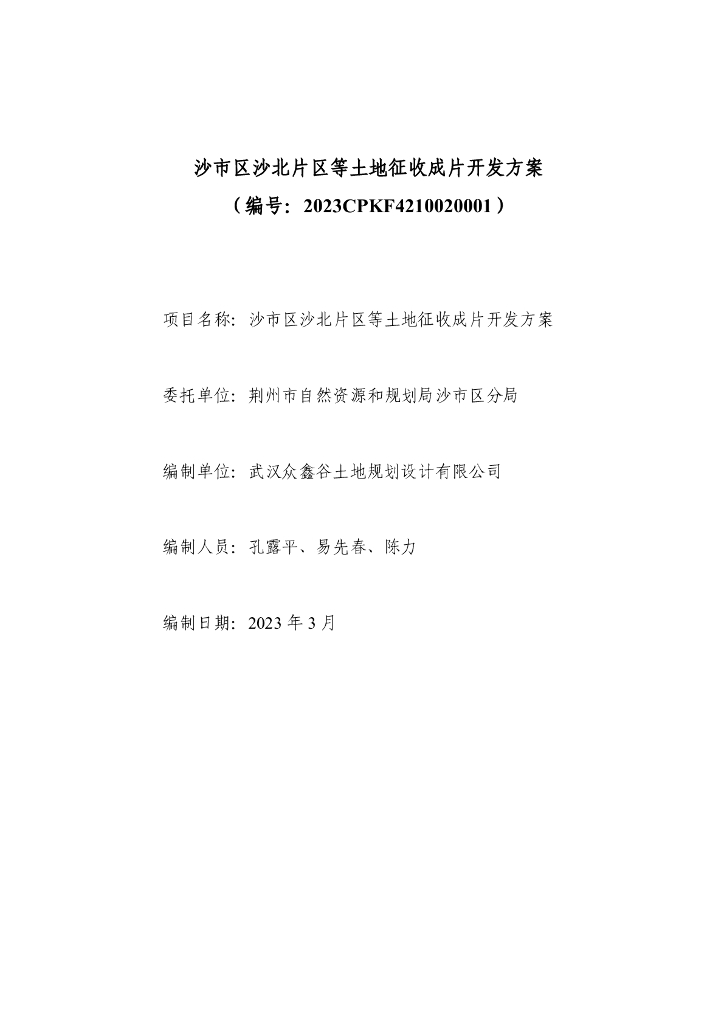 沙市区沙北片区等土地征收成片开发方案

（编号：2023CPKF4210020001）

项目名称：沙市区沙北片区等土地征收成片开发方案

委托单位：荆州市自然资源和规划局沙市区分局

编制单位：武汉众鑫谷土地规划设计有限公司

编制人员：孔露平、易先春、陈力

编制日期：2023 年 3 月